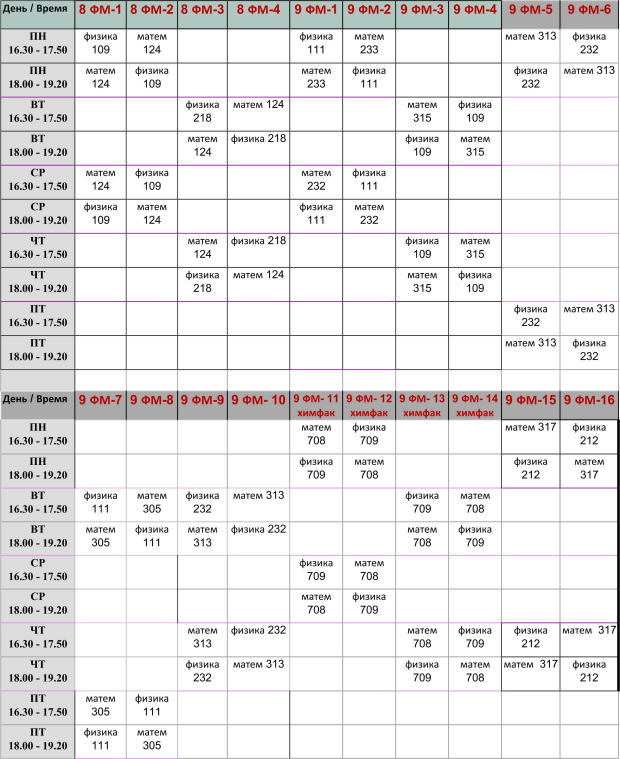 | День / Время | 8 ФМ-1 | 8 ФМ-2 | 8 ФМ-3 | 8 ФМ-4 | 9 ФМ-1 | 9 ФМ-2 | 9 ФМ-3 | 9 ФМ-4 | 9 ФМ-5 | 9 ФМ-6 |
|---|---|---|---|---|---|---|---|---|---|---|
| ПН 16.30 - 17.50 | физика 109 | матем 124 | | | физика 111 | матем 233 | | | матем 313 | физика 232 |
| ПН 18.00 - 19.20 | матем 124 | физика 109 | | | матем 233 | физика 111 | | | физика 232 | матем 313 |
| ВТ 16.30 - 17.50 | | | физика 218 | матем 124 | | | матем 315 | физика 109 | | |
| ВТ 18.00 - 19.20 | | | матем 124 | физика 218 | | | физика 109 | матем 315 | | |
| СР 16.30 - 17.50 | матем 124 | физика 109 | | | матем 232 | физика 111 | | | | |
| СР 18.00 - 19.20 | физика 109 | матем 124 | | | физика 111 | матем 232 | | | | |
| ЧТ 16.30 - 17.50 | | | матем 124 | физика 218 | | | физика 109 | матем 315 | | |
| ЧТ 18.00 - 19.20 | | | физика 218 | матем 124 | | | матем 315 | физика 109 | | |
| ПТ 16.30 - 17.50 | | | | | | | | | физика 232 | матем 313 |
| ПТ 18.00 - 19.20 | | | | | | | | | матем 313 | физика 232 |

| День / Время | 9 ФМ-7 | 9 ФМ-8 | 9 ФМ-9 | 9 ФМ- 10 | 9 ФМ- 11 химфак | 9 ФМ- 12 химфак | 9 ФМ- 13 химфак | 9 ФМ- 14 химфак | 9 ФМ-15 | 9 ФМ-16 |
|---|---|---|---|---|---|---|---|---|---|---|
| ПН 16.30 - 17.50 | | | | | матем 708 | физика 709 | | | матем 317 | физика 212 |
| ПН 18.00 - 19.20 | | | | | физика 709 | матем 708 | | | физика 212 | матем 317 |
| ВТ 16.30 - 17.50 | физика 111 | матем 305 | физика 232 | матем 313 | | | физика 709 | матем 708 | | |
| ВТ 18.00 - 19.20 | матем 305 | физика 111 | матем 313 | физика 232 | | | матем 708 | физика 709 | | |
| СР 16.30 - 17.50 | | | | | физика 709 | матем 708 | | | | |
| СР 18.00 - 19.20 | | | | | матем 708 | физика 709 | | | | |
| ЧТ 16.30 - 17.50 | | | матем 313 | физика 232 | | | матем 708 | физика 709 | физика 212 | матем 317 |
| ЧТ 18.00 - 19.20 | | | физика 232 | матем 313 | | | физика 709 | матем 708 | матем 317 | физика 212 |
| ПТ 16.30 - 17.50 | матем 305 | физика 111 | | | | | | | | |
| ПТ 18.00 - 19.20 | физика 111 | матем 305 | | | | | | | | |